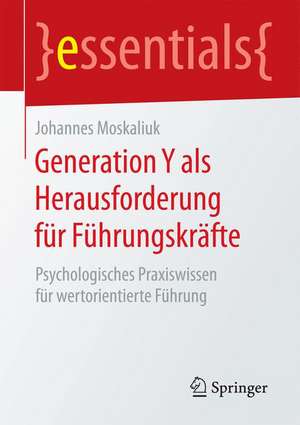 }essentials{

Johannes Moskaliuk

Generation Y als Herausforderung für Führungskräfte

Psychologisches Praxiswissen für wertorientierte Führung

Springer